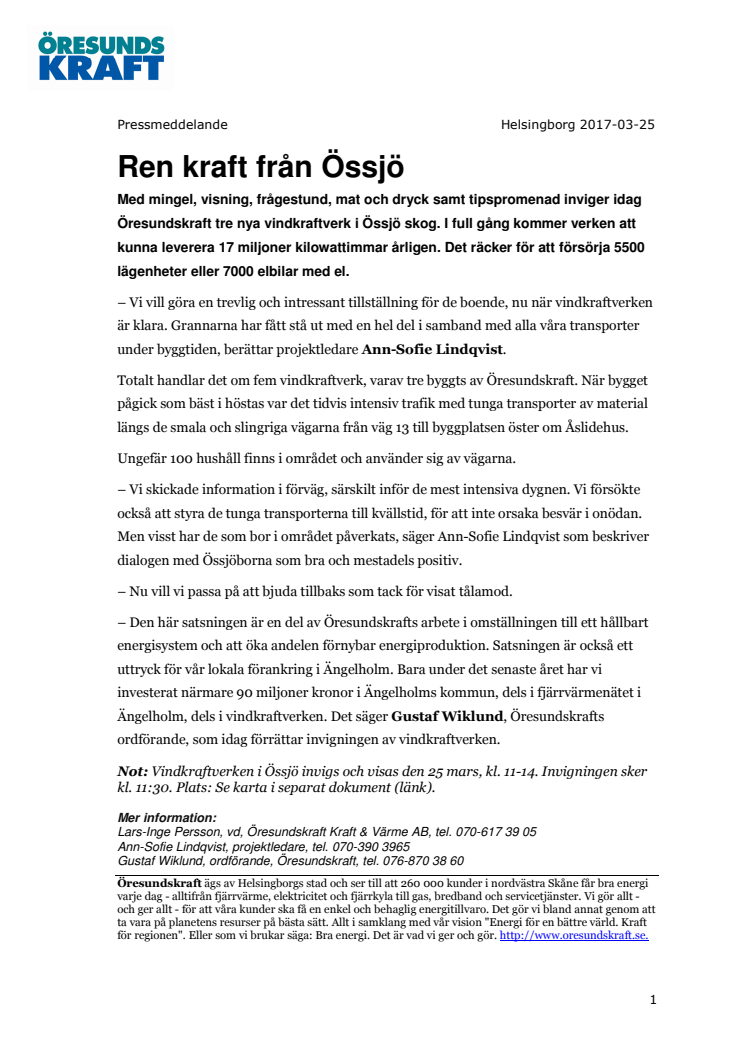 ÖRESUNDS KRAFT

Pressmeddelande

Helsingborg 2017-03-25

Ren kraft från Össjö

Med mingel, visning, frågestund, mat och dryck samt tipspromenad inviger idag Öresundskraft tre nya vindkraftverk i Össjö skog. I full gång kommer verken att kunna leverera 17 miljoner kilowattimmar årligen. Det räcker för att försörja 5500 lägenheter eller 7000 elbilar med el.

– Vi vill göra en trevlig och intressant tillställning för de boende, nu när vindkraftverken är klara. Grannarna har fått stå ut med en hel del i samband med alla våra transporter under byggtiden, berättar projektledare Ann-Sofie Lindqvist.

Totalt handlar det om fem vindkraftverk, varav tre byggts av Öresundskraft. När bygget pågick som bäst i höstas var det tidvis intensiv trafik med tunga transporter av material längs de smala och slingriga vägarna från väg 13 till byggplatsen öster om Åslidehus.

Ungefär 100 hushåll finns i området och använder sig av vägarna.

– Vi skickade information i förväg, särskilt inför de mest intensiva dygnen. Vi försökte också att styra de tunga transporterna till kvällstid, för att inte orsaka besvär i onödan. Men visst har de som bor i området påverkats, säger Ann-Sofie Lindqvist som beskriver dialogen med Össjöborna som bra och mestadels positiv.

– Nu vill vi passa på att bjuda tillbaks som tack för visat tålamod.

– Den här satsningen är en del av Öresundskrafts arbete i omställningen till ett hållbart energisystem och att öka andelen förnybar energiproduktion. Satsningen är också ett uttryck för vår lokala förankring i Ängelholm. Bara under det senaste året har vi investerat närmare 90 miljoner kronor i Ängelholms kommun, dels i fjärrvärmenätet i Ängelholm, dels i vindkraftverken. Det säger Gustaf Wiklund, Öresundskrafts ordförande, som idag förrättar invigningen av vindkraftverken.

Not: Vindkraftverken i Össjö invigs och visas den 25 mars, kl. 11-14. Invigningen sker kl. 11:30. Plats: Se karta i separat dokument (länk).

Mer information:
Lars-Inge Persson, vd, Öresundskraft Kraft & Värme AB, tel. 070-617 39 05
Ann-Sofie Lindqvist, projektledare, tel. 070-390 3965
Gustaf Wiklund, ordförande, Öresundskraft, tel. 076-870 38 60

Öresundskraft ägs av Helsingborgs stad och ser till att 260 000 kunder i nordvästra Skåne får bra energi varje dag - alltifrån fjärrvärme, elektricitet och fjärrkyla till gas, bredband och servicetjänster. Vi gör allt - och ger allt - för att våra kunder ska få en enkel och behaglig energitillvaro. Det gör vi bland annat genom att ta vara på planetens resurser på bästa sätt. Allt i samklang med vår vision "Energi för en bättre värld. Kraft för regionen". Eller som vi brukar säga: Bra energi. Det är vad vi ger och gör. http://www.oresundskraft.se.

1